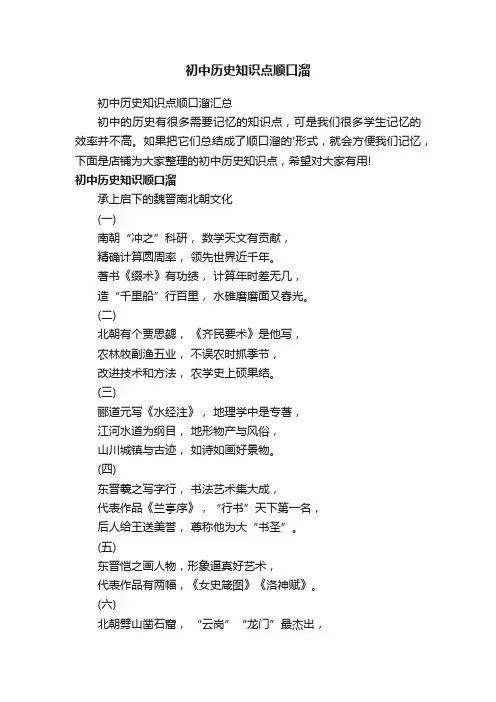 初中历史知识点顺口溜

初中历史知识点顺口溜汇总

初中的历史有很多需要记忆的知识点，可是我们很多学生记忆的效率并不高。如果把它们总结成了顺口溜的'形式，就会方便我们记忆，下面是店铺为大家整理的初中历史知识点，希望对大家有用!

初中历史知识顺口溜

承上启下的魏晋南北朝文化

(一)

南朝“冲之”科研，数学天文有贡献，
精确计算圆周率，领先世界近千年。
著书《缀术》有功绩，计算年时差无几，
造“千里船”行百里，水碓磨磨面又舂光。

(二)

北朝有个贾思勰，《齐民要术》是他写，
农林牧副渔五业，不误农时抓季节，
改进技术和方法，农学史上硕果结。

(三)

郦道元写《水经注》，地理学中是专著，
江河水道为纲目，地形物产与风俗，
山川城镇与古迹，如诗如画好景物。

(四)

东晋羲之写字行，书法艺术集大成，
代表作品《兰亭序》，“行书”天下第一名，
后人给王送美誉，尊称他为大“书圣”。

(五)

东晋恺之画人物，形象逼真好艺术，
代表作品有两幅，《女史箴图》《洛神赋》。

(六)

北朝劈山凿石窟，“云岗”“龙门”最杰出，